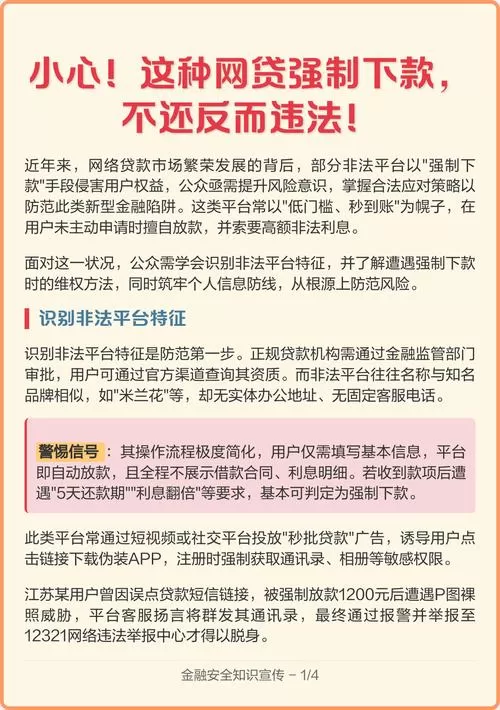 小心！这种网贷强制下款，不还反而违法！

近年来，网络贷款市场繁荣发展的背后，部分非法平台以"强制下款"手段侵害用户权益，公众亟需提升风险意识，掌握合法应对策略以防范此类新型金融陷阱。这类平台常以"低门槛、秒到账"为幌子，在用户未主动申请时擅自放款，并索要高额非法利息。

面对这一状况，公众需学会识别非法平台特征，并了解遭遇强制下款时的维权方法，同时筑牢个人信息防线，从根源上防范风险。

识别非法平台特征

识别非法平台特征是防范第一步。正规贷款机构需通过金融监管部门审批，用户可通过官方渠道查询其资质。而非法平台往往名称与知名品牌相似，如"米兰花"等，却无实体办公地址、无固定客服电话。

警惕信号：其操作流程极度简化，用户仅需填写基本信息，平台即自动放款，且全程不展示借款合同、利息明细。若收到款项后遭遇"5天还款期""利息翻倍"等要求，基本可判定为强制下款。

此类平台常通过短视频或社交平台投放"秒批贷款"广告，诱导用户点击链接下载伪装APP，注册时强制获取通讯录、相册等敏感权限。

江苏某用户曾因误点贷款短信链接，被强制放款1200元后遭遇P图裸照威胁，平台客服扬言将群发其通讯录，最终通过报警并举报至12321网络违法举报中心才得以脱身。

金融安全知识宣传 - 1/4